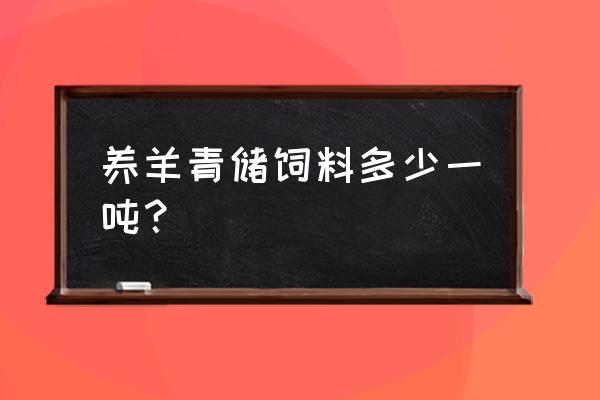 养羊青储饲料多少一吨？